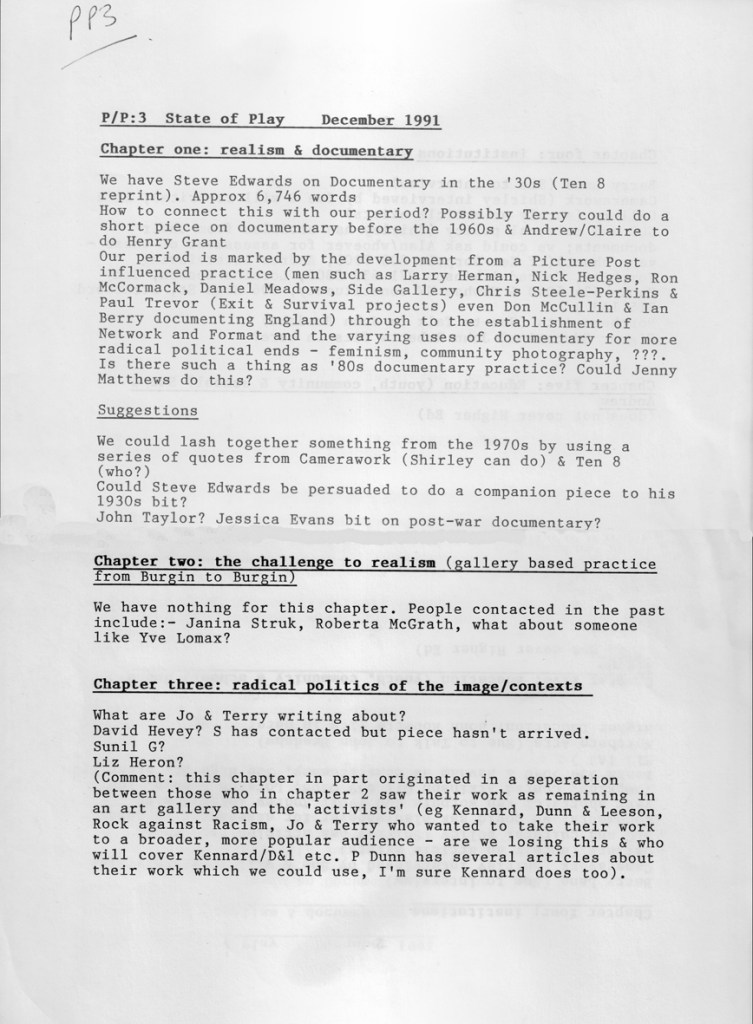 PP3

P/P:3 State of Play December 1991

Chapter one: realism & documentary

We have Steve Edwards on Documentary in the '30s (Ten 8 reprint). Approx 6,746 words
How to connect this with our period? Possibly Terry could do a short piece on documentary before the 1960s & Andrew/Claire to do Henry Grant
Our period is marked by the development from a Picture Post influenced practice (men such as Larry Herman, Nick Hedges, Ron McCormack, Daniel Meadows, Side Gallery, Chris Steele-Perkins & Paul Trevor (Exit & Survival projects) even Don McCullin & Ian Berry documenting England) through to the establishment of Network and Format and the varying uses of documentary for more radical political ends - feminism, community photography, ???. Is there such a thing as '80s documentary practice? Could Jenny Matthews do this?

Suggestions

We could lash together something from the 1970s by using a series of quotes from Camerawork (Shirley can do) & Ten 8 (who?)
Could Steve Edwards be persuaded to do a companion piece to his 1930s bit?
John Taylor? Jessica Evans bit on post-war documentary?

Chapter two: the challenge to realism (gallery based practice from Burgin to Burgin)

We have nothing for this chapter. People contacted in the past include:- Janina Struk, Roberta McGrath, what about someone like Yve Lomax?

Chapter three: radical politics of the image/contexts

What are Jo & Terry writing about?
David Hevey? S has contacted but piece hasn't arrived.
Sunil G?
Liz Heron?
(Comment: this chapter in part originated in a seperation between those who in chapter 2 saw their work as remaining in an art gallery and the 'activists' (eg Kennard, Dunn & Leeson, Rock against Racism, Jo & Terry who wanted to take their work to a broader, more popular audience - are we losing this & who will cover Kennard/D&l etc. P Dunn has several articles about their work which we could use, I'm sure Kennard does too).